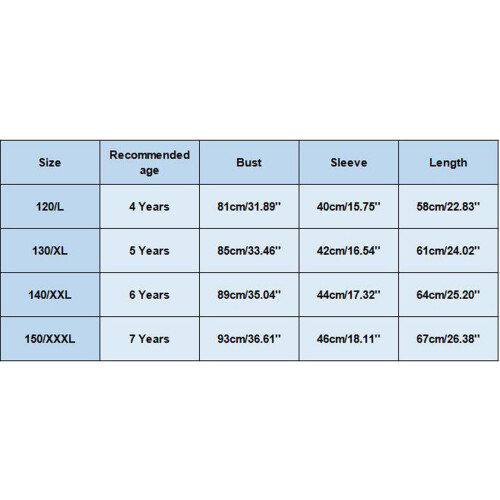 | Size | Recommended age | Bust | Sleeve | Length |
|---|---|---|---|---|
| 120/L | 4 Years | 81cm/31.89'' | 40cm/15.75'' | 58cm/22.83'' |
| 130/XL | 5 Years | 85cm/33.46'' | 42cm/16.54'' | 61cm/24.02'' |
| 140/XXL | 6 Years | 89cm/35.04'' | 44cm/17.32'' | 64cm/25.20'' |
| 150/XXXL | 7 Years | 93cm/36.61'' | 46cm/18.11'' | 67cm/26.38'' |